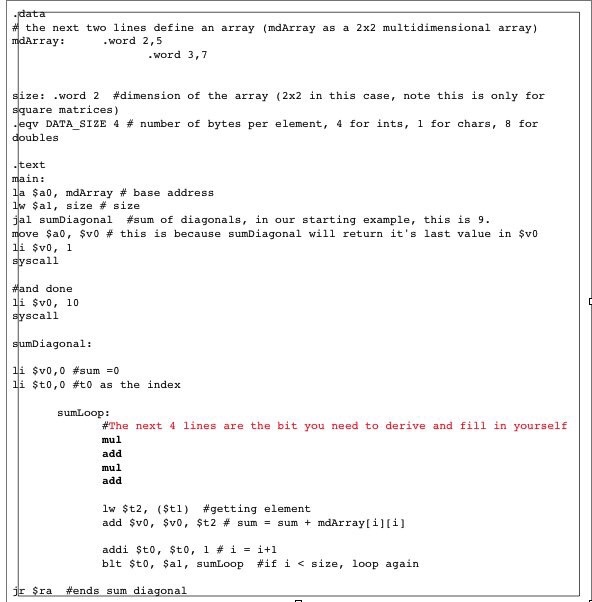 .data
# the next two lines define an array (mdArray as a 2x2 multidimensional array)
mdArray:      .word 2,5
              .word 3,7

size: .word 2  #dimension of the array (2x2 in this case, note this is only for square matrices)
.eqv DATA_SIZE 4 # number of bytes per element, 4 for ints, 1 for chars, 8 for doubles

.text
main:
la $a0, mdArray # base address
lw $a1, size # size
jal sumDiagonal  #sum of diagonals, in our starting example, this is 9.
move $a0, $v0 # this is because sumDiagonal will return it's last value in $v0
li $v0, 1
syscall

#and done
li $v0, 10
syscall

sumDiagonal:

li $v0,0 #sum =0
li $t0,0 #t0 as the index

sumLoop:
#The next 4 lines are the bit you need to derive and fill in yourself
mul
add
mul
add

lw $t2, ($t1)  #getting element
add $v0, $v0, $t2 # sum = sum + mdArray[i][i]

addi $t0, $t0, 1 # i = i+1
blt $t0, $a1, sumLoop  #if i < size, loop again

jr $ra  #ends sum diagonal